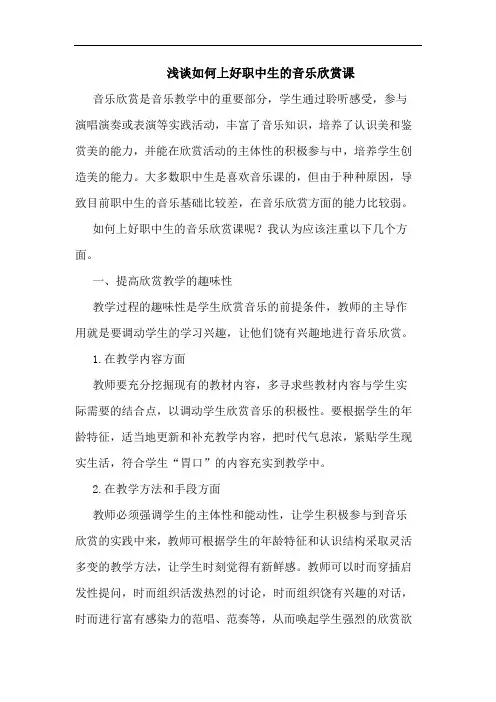 浅谈如何上好职中生的音乐欣赏课

音乐欣赏是音乐教学中的重要部分，学生通过聆听感受，参与演唱演奏或表演等实践活动，丰富了音乐知识，培养了认识美和鉴赏美的能力，并能在欣赏活动的主体性的积极参与中，培养学生创造美的能力。大多数职中生是喜欢音乐课的，但由于种种原因，导致目前职中生的音乐基础比较差，在音乐欣赏方面的能力比较弱。

如何上好职中生的音乐欣赏课呢？我认为应该注重以下几个方面。

一、提高欣赏教学的趣味性

教学过程的趣味性是学生欣赏音乐的前提条件，教师的主导作用就是要调动学生的学习兴趣，让他们饶有兴趣地进行音乐欣赏。

1.在教学内容方面

教师要充分挖掘现有的教材内容，多寻求些教材内容与学生实际需要的结合点，以调动学生欣赏音乐的积极性。要根据学生的年龄特征，适当地更新和补充教学内容，把时代气息浓，紧贴学生现实生活，符合学生“胃口”的内容充实到教学中。

2.在教学方法和手段方面

教师必须强调学生的主体性和能动性，让学生积极参与到音乐欣赏的实践中来，教师可根据学生的年龄特征和认识结构采取灵活多变的教学方法，让学生时刻觉得有新鲜感。教师可以时而穿插启发性提问，时而组织活泼热烈的讨论，时而组织饶有兴趣的对话，时而进行富有感染力的范唱、范奏等，从而唤起学生强烈的欣赏欲